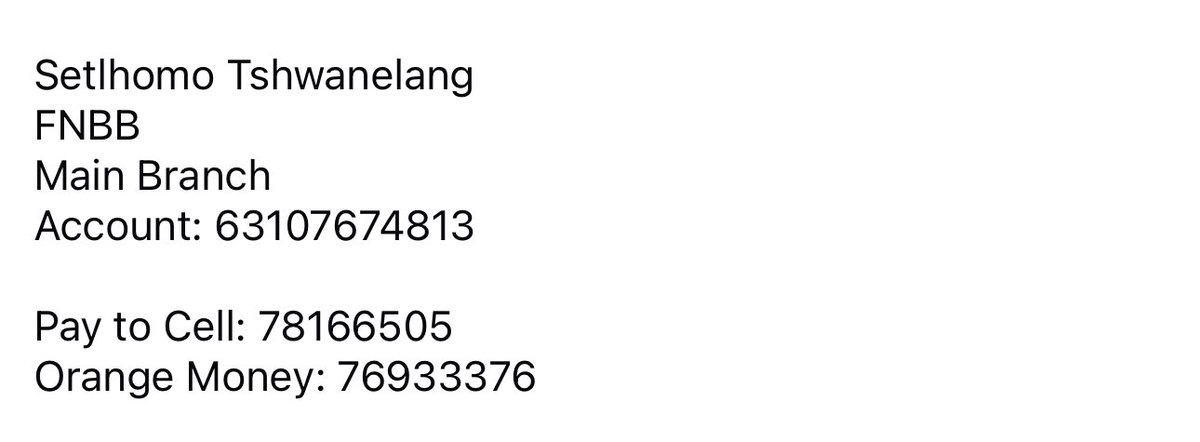 Setlhomo Tshwanelang
FNBB
Main Branch
Account: 63107674813

Pay to Cell: 78166505
Orange Money: 76933376